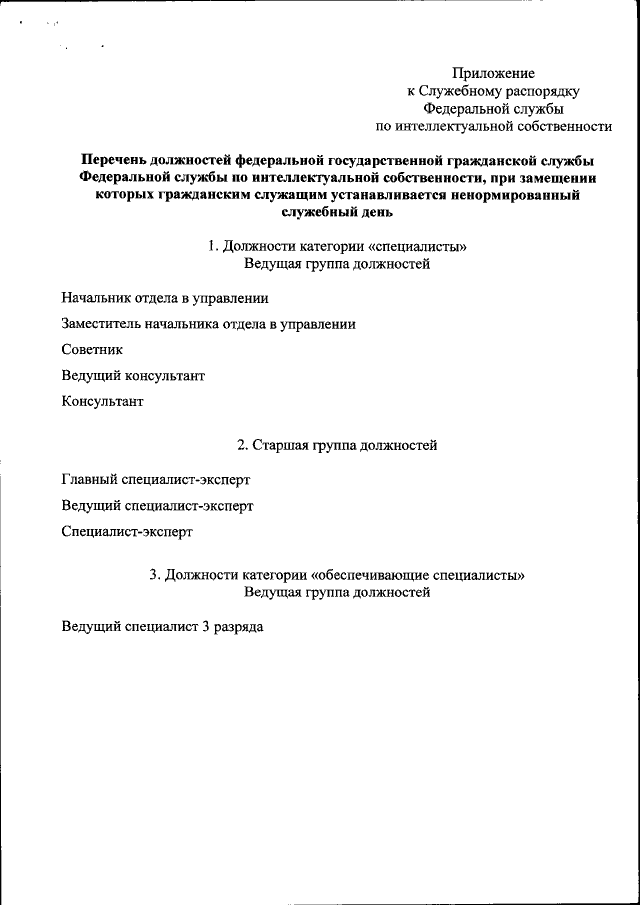 Приложение
к Служебному распорядку
Федеральной службы
по интеллектуальной собственности

Перечень должностей федеральной государственной гражданской службы Федеральной службы по интеллектуальной собственности, при замещении которых гражданским служащим устанавливается ненормированный служебный день

1. Должности категории «специалисты»
Ведущая группа должностей

Начальник отдела в управлении

Заместитель начальника отдела в управлении

Советник

Ведущий консультант

Консультант

2. Старшая группа должностей

Главный специалист-эксперт

Ведущий специалист-эксперт

Специалист-эксперт

3. Должности категории «обеспечивающие специалисты»
Ведущая группа должностей

Ведущий специалист 3 разряда